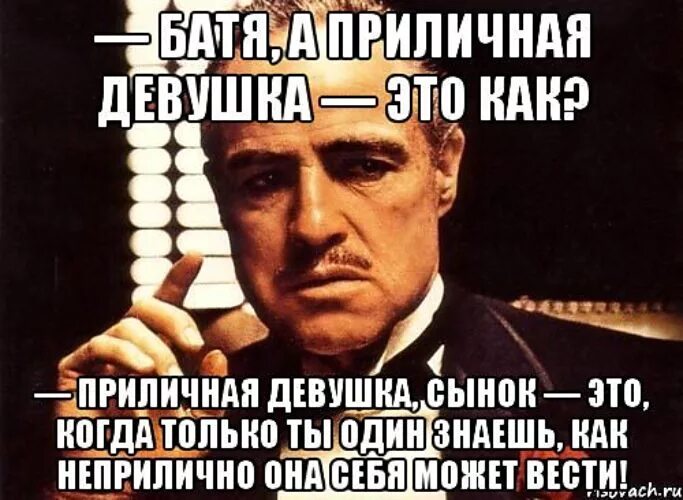 — БАТЯ, А ПРИЛИЧНАЯ ДЕВУШКА — ЭТО КАК?

— ПРИЛИЧНАЯ ДЕВУШКА, СЫНОК — ЭТО, КОГДА ТОЛЬКО ТЫ ОДИН ЗНАЕШЬ, КАК НЕПРИЛИЧНО ОНА СЕБЯ МОЖЕТ ВЕСТИ!

risovach.ru